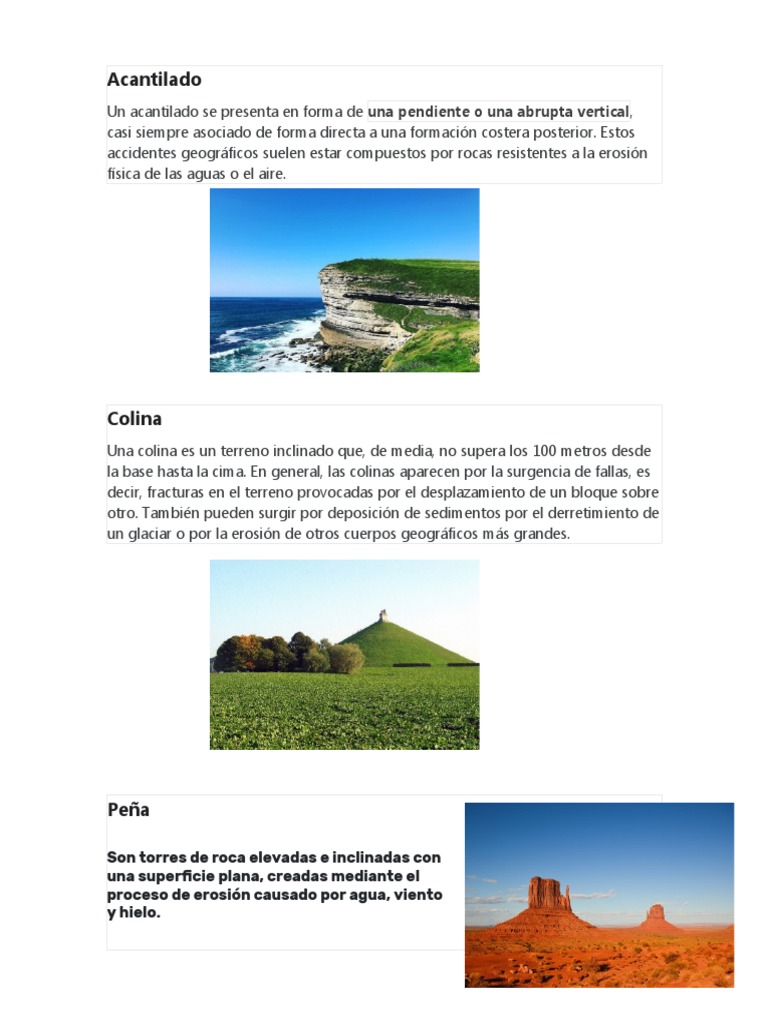 Acantilado

Un acantilado se presenta en forma de una pendiente o una abrupta vertical, casi siempre asociado de forma directa a una formación costera posterior. Estos accidentes geográficos suelen estar compuestos por rocas resistentes a la erosión física de las aguas o el aire.

Colina

Una colina es un terreno inclinado que, de media, no supera los 100 metros desde la base hasta la cima. En general, las colinas aparecen por la surgencia de fallas, es decir, fracturas en el terreno provocadas por el desplazamiento de un bloque sobre otro. También pueden surgir por deposición de sedimentos por el derretimiento de un glaciar o por la erosión de otros cuerpos geográficos más grandes.

Peña

Son torres de roca elevadas e inclinadas con una superficie plana, creadas mediante el proceso de erosión causado por agua, viento y hielo.